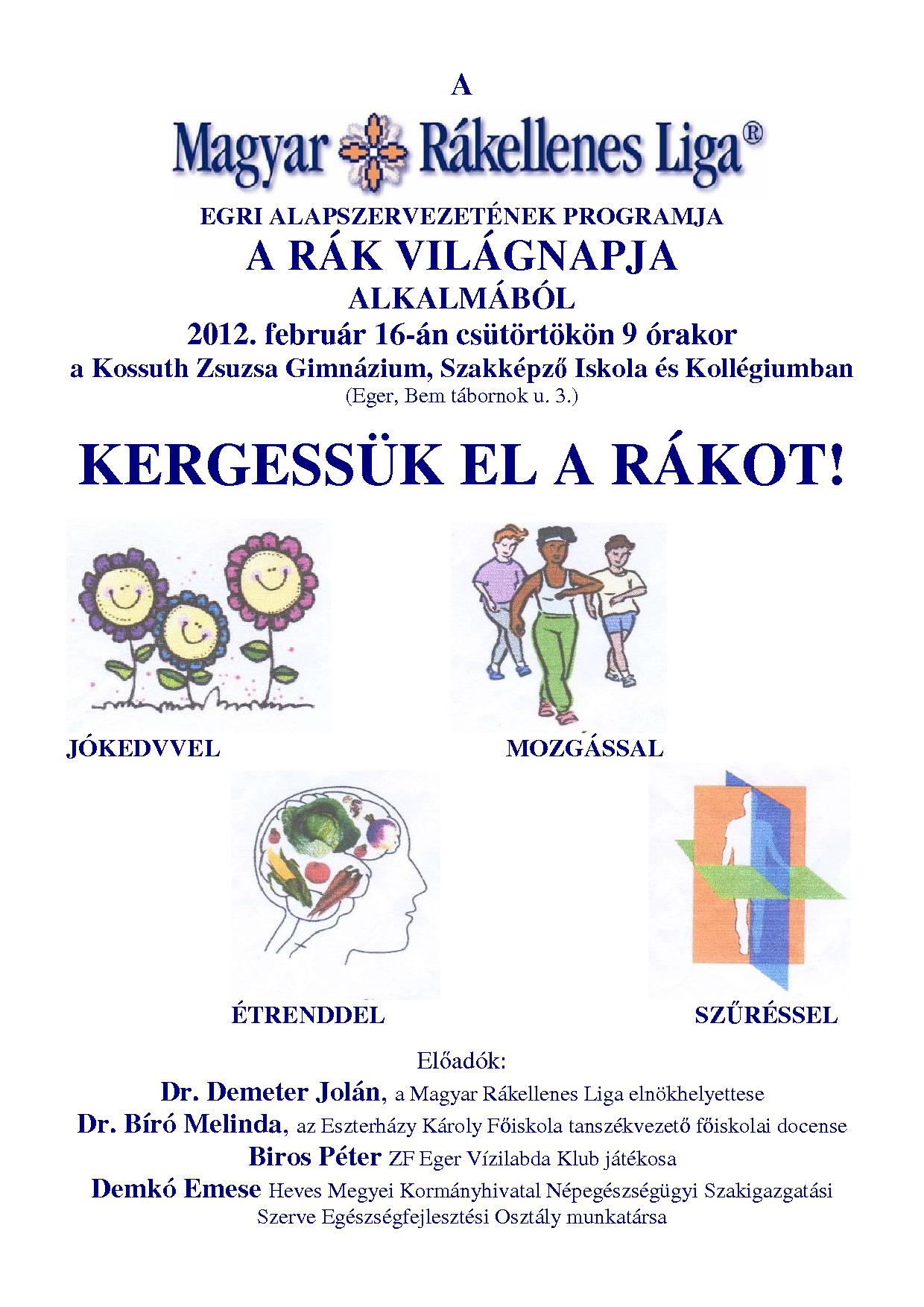 A

Magyar Rákellenes Liga®

EGRI ALAPSZERVEZETÉNEK PROGRAMJA
A RÁK VILÁGNAPJA
ALKALMÁBÓL
2012. február 16-án csütörtökön 9 órakor
a Kossuth Zsuzsa Gimnázium, Szakképző Iskola és Kollégiumban
(Eger, Bem tábornok u. 3.)

KERGESSÜK EL A RÁKOT!

JÓKEDVVEL

MOZGÁSSAL

ÉTRENDDEL

SZŰRÉSSEL

Előadók:
Dr. Demeter Jolán, a Magyar Rákellenes Liga elnökhelyettese
Dr. Bíró Melinda, az Eszterházy Károly Főiskola tanszékvezető főiskolai docense
Biros Péter ZF Eger Vízilabda Klub játékosa
Demkó Emese Heves Megyei Kormányhivatal Népegészségügyi Szakigazgatási Szerve Egészségfejlesztési Osztály munkatársa